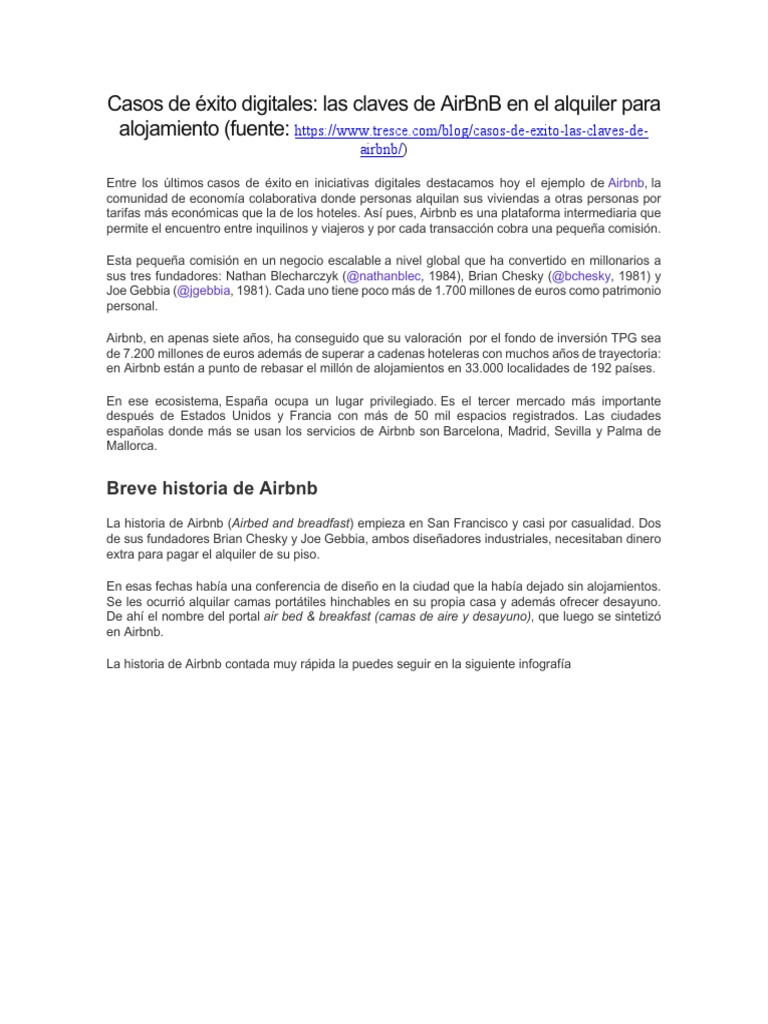 Casos de éxito digitales: las claves de AirBnB en el alquiler para alojamiento (fuente: https://www.tresce.com/blog/casos-de-exito-las-claves-de-airbnb/)

Entre los últimos casos de éxito en iniciativas digitales destacamos hoy el ejemplo de Airbnb, la comunidad de economía colaborativa donde personas alquilan sus viviendas a otras personas por tarifas más económicas que la de los hoteles. Así pues, Airbnb es una plataforma intermediaria que permite el encuentro entre inquilinos y viajeros y por cada transacción cobra una pequeña comisión.

Esta pequeña comisión en un negocio escalable a nivel global que ha convertido en millonarios a sus tres fundadores: Nathan Blecharczyk (@nathanblec, 1984), Brian Chesky (@bchesky, 1981) y Joe Gebbia (@jgebbia, 1981). Cada uno tiene poco más de 1.700 millones de euros como patrimonio personal.

Airbnb, en apenas siete años, ha conseguido que su valoración por el fondo de inversión TPG sea de 7.200 millones de euros además de superar a cadenas hoteleras con muchos años de trayectoria: en Airbnb están a punto de rebasar el millón de alojamientos en 33.000 localidades de 192 países.

En ese ecosistema, España ocupa un lugar privilegiado. Es el tercer mercado más importante después de Estados Unidos y Francia con más de 50 mil espacios registrados. Las ciudades españolas donde más se usan los servicios de Airbnb son Barcelona, Madrid, Sevilla y Palma de Mallorca.

Breve historia de Airbnb

La historia de Airbnb (Airbed and breadfast) empieza en San Francisco y casi por casualidad. Dos de sus fundadores Brian Chesky y Joe Gebbia, ambos diseñadores industriales, necesitaban dinero extra para pagar el alquiler de su piso.

En esas fechas había una conferencia de diseño en la ciudad que la había dejado sin alojamientos. Se les ocurrió alquilar camas portátiles hinchables en su propia casa y además ofrecer desayuno. De ahí el nombre del portal air bed & breakfast (camas de aire y desayuno), que luego se sintetizó en Airbnb.

La historia de Airbnb contada muy rápida la puedes seguir en la siguiente infografía